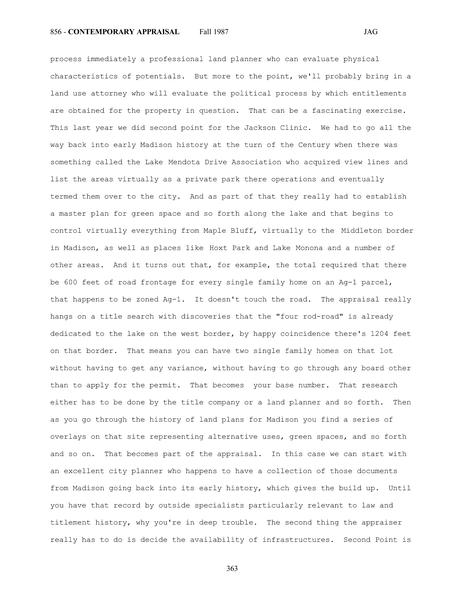 856 - CONTEMPORARY APPRAISAL Fall 1987 JAG

process immediately a professional land planner who can evaluate physical characteristics of potentials. But more to the point, we'll probably bring in a land use attorney who will evaluate the political process by which entitlements are obtained for the property in question. That can be a fascinating exercise. This last year we did second point for the Jackson Clinic. We had to go all the way back into early Madison history at the turn of the Century when there was something called the Lake Mendota Drive Association who acquired view lines and list the areas virtually as a private park there operations and eventually termed them over to the city. And as part of that they really had to establish a master plan for green space and so forth along the lake and that begins to control virtually everything from Maple Bluff, virtually to the Middleton border in Madison, as well as places like Hoxt Park and Lake Monona and a number of other areas. And it turns out that, for example, the total required that there be 600 feet of road frontage for every single family home on an Ag-1 parcel, that happens to be zoned Ag-1. It doesn't touch the road. The appraisal really hangs on a title search with discoveries that the "four rod-road" is already dedicated to the lake on the west border, by happy coincidence there's 1204 feet on that border. That means you can have two single family homes on that lot without having to get any variance, without having to go through any board other than to apply for the permit. That becomes your base number. That research either has to be done by the title company or a land planner and so forth. Then as you go through the history of land plans for Madison you find a series of overlays on that site representing alternative uses, green spaces, and so forth and so on. That becomes part of the appraisal. In this case we can start with an excellent city planner who happens to have a collection of those documents from Madison going back into its early history, which gives the build up. Until you have that record by outside specialists particularly relevant to law and titlement history, why you're in deep trouble. The second thing the appraiser really has to do is decide the availability of infrastructures. Second Point is

363